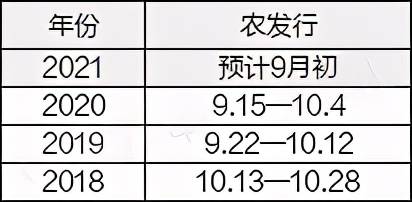 | 年份 | 农发行 |
|---|---|
| 2021 | 预计9月初 |
| 2020 | 9.15—10.4 |
| 2019 | 9.22—10.12 |
| 2018 | 10.13—10.28 |